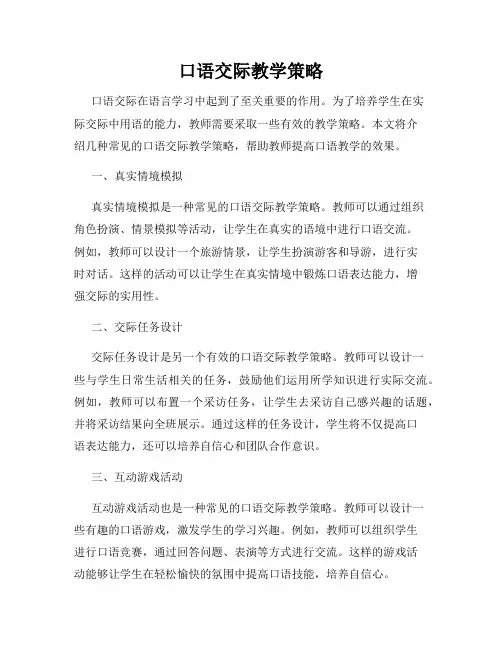 口语交际教学策略

口语交际在语言学习中起到了至关重要的作用。为了培养学生在实际交际中用语的能力，教师需要采取一些有效的教学策略。本文将介绍几种常见的口语交际教学策略，帮助教师提高口语教学的效果。

一、真实情境模拟

真实情境模拟是一种常见的口语交际教学策略。教师可以通过组织角色扮演、情景模拟等活动，让学生在真实的语境中进行口语交流。例如，教师可以设计一个旅游情景，让学生扮演游客和导游，进行实时对话。这样的活动可以让学生在真实情境中锻炼口语表达能力，增强交际的实用性。

二、交际任务设计

交际任务设计是另一个有效的口语交际教学策略。教师可以设计一些与学生日常生活相关的任务，鼓励他们运用所学知识进行实际交流。例如，教师可以布置一个采访任务，让学生去采访自己感兴趣的话题，并将采访结果向全班展示。通过这样的任务设计，学生将不仅提高口语表达能力，还可以培养自信心和团队合作意识。

三、互动游戏活动

互动游戏活动也是一种常见的口语交际教学策略。教师可以设计一些有趣的口语游戏，激发学生的学习兴趣。例如，教师可以组织学生进行口语竞赛，通过回答问题、表演等方式进行交流。这样的游戏活动能够让学生在轻松愉快的氛围中提高口语技能，培养自信心。